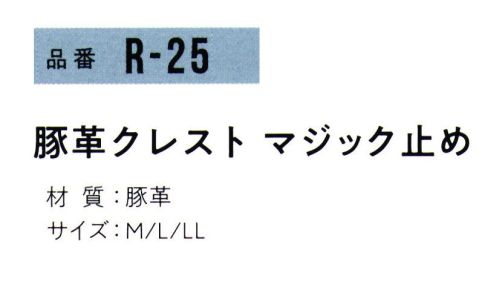 品番 R-25

豚革クレスト マジック止め

材 質：豚革
サイズ：M/L/LL